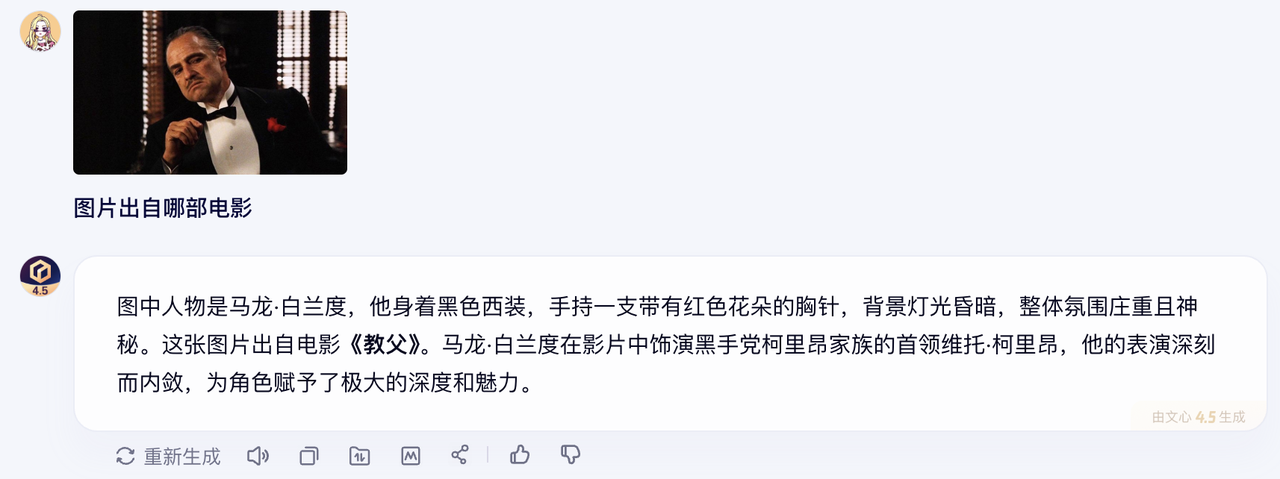 图片出自哪部电影

4.5

图中人物是马龙·白兰度，他身着黑色西装，手持一支带有红色花朵的胸针，背景灯光昏暗，整体氛围庄重且神秘。这张图片出自电影《教父》。马龙·白兰度在影片中饰演黑手党柯里昂家族的首领维托·柯里昂，他的表演深刻而内敛，为角色赋予了极大的深度和魅力。

由文心 4.5 生成

重新生成